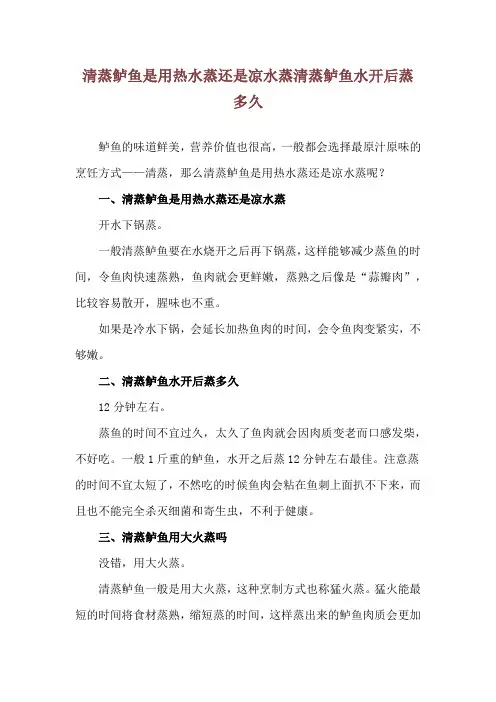 清蒸鲈鱼是用热水蒸还是凉水蒸清蒸鲈鱼水开后蒸多久

鲈鱼的味道鲜美，营养价值也很高，一般都会选择最原汁原味的烹饪方式——清蒸，那么清蒸鲈鱼是用热水蒸还是凉水蒸呢？

一、清蒸鲈鱼是用热水蒸还是凉水蒸

开水下锅蒸。

一般清蒸鲈鱼要在水烧开之后再下锅蒸，这样能够减少蒸鱼的时间，令鱼肉快速蒸熟，鱼肉就会更鲜嫩，蒸熟之后像是“蒜瓣肉”，比较容易散开，腥味也不重。

如果是冷水下锅，会延长加热鱼肉的时间，会令鱼肉变紧实，不够嫩。

二、清蒸鲈鱼水开后蒸多久

12 分钟左右。

蒸鱼的时间不宜过久，太久了鱼肉就会因肉质变老而口感发柴，不好吃。一般 1 斤重的鲈鱼，水开之后蒸 12 分钟左右最佳。注意蒸的时间不宜太短了，不然吃的时候鱼肉会粘在鱼刺上面扒不下来，而且也不能完全杀灭细菌和寄生虫，不利于健康。

三、清蒸鲈鱼用大火蒸吗

没错，用大火蒸。

清蒸鲈鱼一般是用大火蒸，这种烹制方式也称猛火蒸。猛火能最短的时间将食材蒸熟，缩短蒸的时间，这样蒸出来的鲈鱼肉质会更加